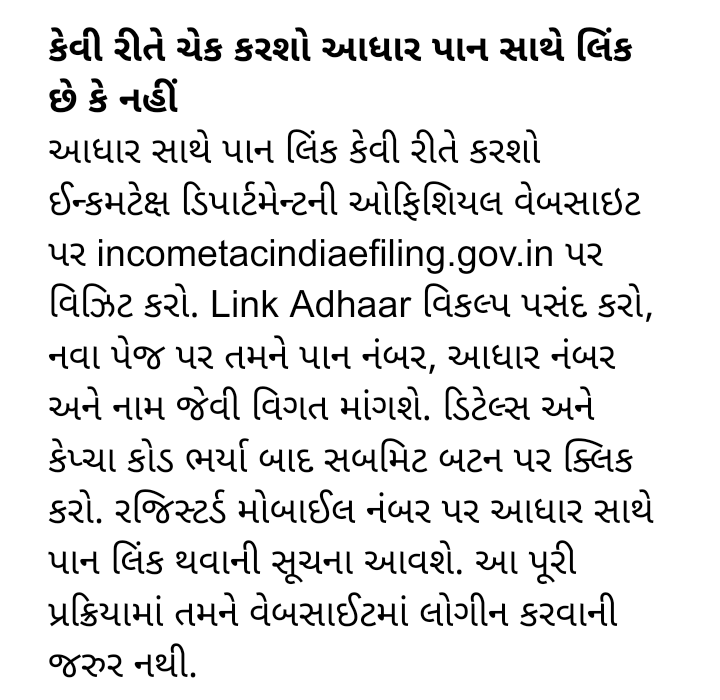 કેવી રીતે ચેક કરશો આધાર પાન સાથે લિંક છે કે નહીં
આધાર સાથે પાન લિંક કેવી રીતે કરશો ઈન્કમટેક્ષ ડિપાર્ટમેન્ટની ઓફિશિયલ વેબસાઇટ પર incometacindiaefiling.gov.in પર વિઝિટ કરો. Link Adhaar વિકલ્પ પસંદ કરો, નવા પેજ પર તમને પાન નંબર, આધાર નંબર અને નામ જેવી વિગત માંગશે. ડિટેલ્સ અને કેપ્ચા કોડ ભર્યા બાદ સબમિટ બટન પર ક્લિક કરો. રજિસ્ટર્ડ મોબાઈલ નંબર પર આધાર સાથે પાન લિંક થવાની સૂચના આવશે. આ પૂરી પ્રક્રિયામાં તમને વેબસાઈટમાં લોગીન કરવાની જરુર નથી.